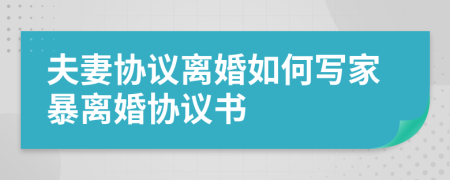 夫妻协议离婚如何写家暴离婚协议书